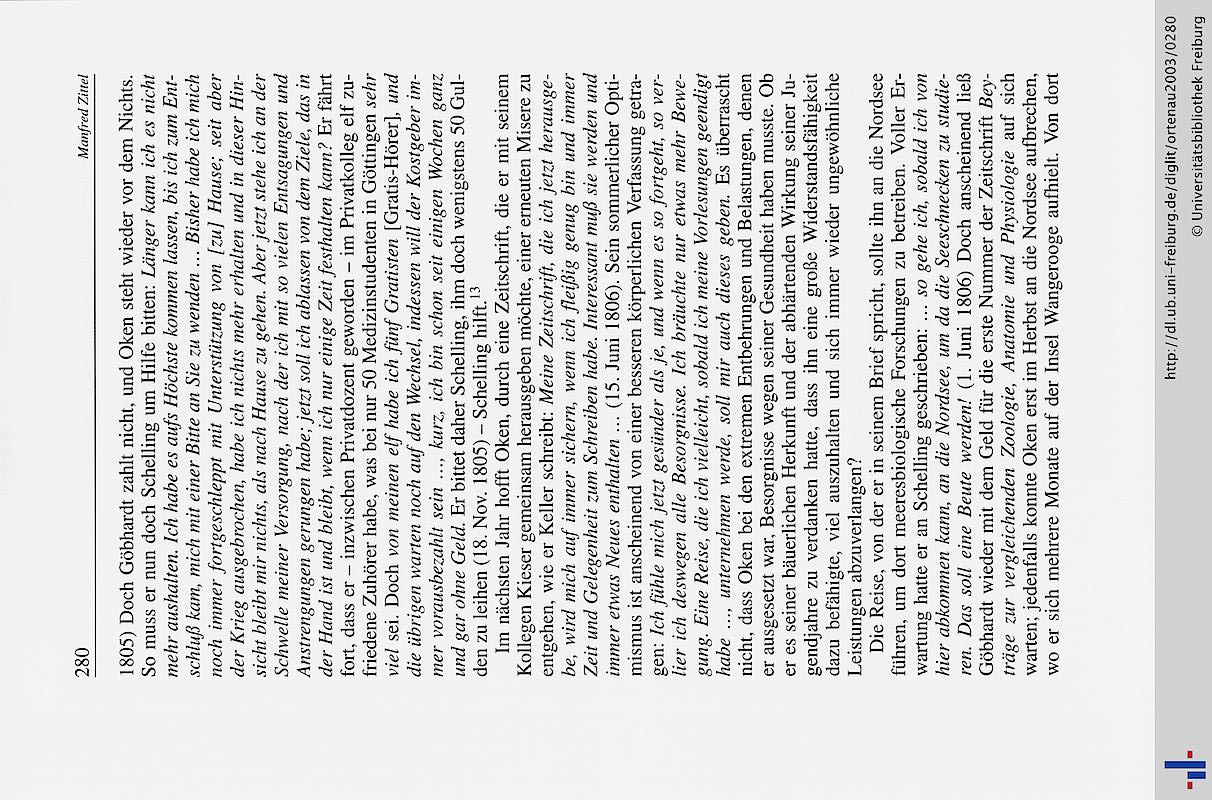 280 Manfred Zittel

1805) Doch Göbhardt zahlt nicht, und Oken steht wieder vor dem Nichts. So muss er nun doch Schelling um Hilfe bitten: Länger kann ich es nicht mehr aushalten. Ich habe es aufs Höchste kommen lassen, bis ich zum Entschluß kam, mich mit einer Bitte an Sie zu wenden ... Bisher habe ich mich noch immer fortgeschleppt mit Unterstützung von [zu] Hause; seit aber der Krieg ausgebrochen, habe ich nichts mehr erhalten und in dieser Hinsicht bleibt mir nichts, als nach Hause zu gehen. Aber jetzt stehe ich an der Schwelle meiner Versorgung, nach der ich mit so vielen Entsagungen und Anstrengungen gerungen habe; jetzt soll ich ablassen von dem Ziele, das in der Hand ist und bleibt, wenn ich nur einige Zeit festhalten kann? Er fährt fort, dass er – inzwischen Privatdozent geworden – im Privatkolleg elf zufriedene Zuhörer habe, was bei nur 50 Medizinstudenten in Göttingen sehr viel sei. Doch von meinen elf habe ich fünf Gratisten [Gratis-Hörer], und die übrigen warten noch auf den Wechsel, indessen will der Kostgeber immer vorausbezahlt sein ..., kurz, ich bin schon seit einigen Wochen ganz und gar ohne Geld. Er bittet daher Schelling, ihm doch wenigstens 50 Gulden zu leihen (18. Nov. 1805) – Schelling hilft.$^{13}$

Im nächsten Jahr hofft Oken, durch eine Zeitschrift, die er mit seinem Kollegen Kieser gemeinsam herausgeben möchte, einer erneuten Misere zu entgehen, wie er Keller schreibt: Meine Zeitschrift, die ich jetzt herausgebe, wird mich auf immer sichern, wenn ich fleißig genug bin und immer Zeit und Gelegenheit zum Schreiben habe. Interessant muß sie werden und immer etwas Neues enthalten ... (15. Juni 1806). Sein sommerlicher Optimismus ist anscheinend von einer besseren körperlichen Verfassung getragen: Ich fühle mich jetzt gesünder als je, und wenn es so fortgeht, so verlier ich deswegen alle Besorgnisse. Ich bräuchte nur etwas mehr Bewegung. Eine Reise, die ich vielleicht, sobald ich meine Vorlesungen geendigt habe ..., unternehmen werde, soll mir auch dieses geben. Es überrascht nicht, dass Oken bei den extremen Entbehrungen und Belastungen, denen er ausgesetzt war, Besorgnisse wegen seiner Gesundheit haben musste. Ob er es seiner bäuerlichen Herkunft und der abhärtenden Wirkung seiner Jugendjahre zu verdanken hatte, dass ihn eine große Widerstandsfähigkeit dazu befähigte, viel auszuhalten und sich immer wieder ungewöhnliche Leistungen abzuverlangen?

Die Reise, von der er in seinem Brief spricht, sollte ihn an die Nordsee führen, um dort meeresbiologische Forschungen zu betreiben. Voller Erwartung hatte er an Schelling geschrieben: ... so gehe ich, sobald ich von hier abkommen kann, an die Nordsee, um da die Seeschnecken zu studieren. Das soll eine Beute werden! (1. Juni 1806) Doch anscheinend ließ Göbhardt wieder mit dem Geld für die erste Nummer der Zeitschrift Beyträge zur vergleichenden Zoologie, Anatomie und Physiologie auf sich warten; jedenfalls konnte Oken erst im Herbst an die Nordsee aufbrechen, wo er sich mehrere Monate auf der Insel Wangerooge aufhielt. Von dort

http://dl.ub.uni-freiburg.de/diglit/ortenau2003/0280
© Universitätsbibliothek Freiburg